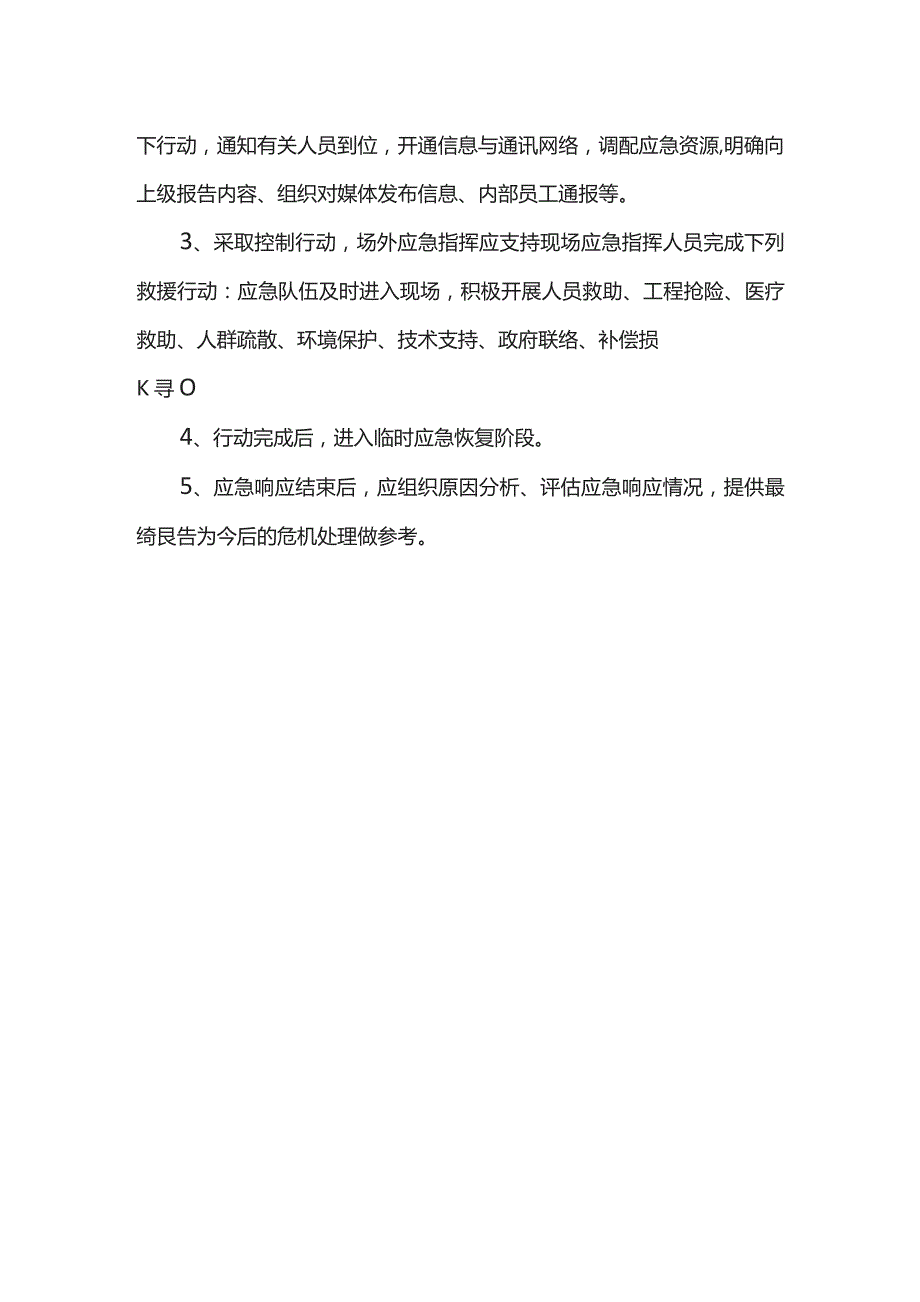 下行动，通知有关人员到位，开通信息与通讯网络，调配应急资源,明确向上级报告内容、组织对媒体发布信息、内部员工通报等。

3、采取控制行动，场外应急指挥应支持现场应急指挥人员完成下列救援行动：应急队伍及时进入现场，积极开展人员救助、工程抢险、医疗救助、人群疏散、环境保护、技术支持、政府联络、补偿损

K寻O

4、行动完成后，进入临时应急恢复阶段。

5、应急响应结束后，应组织原因分析、评估应急响应情况，提供最绮艮告为今后的危机处理做参考。